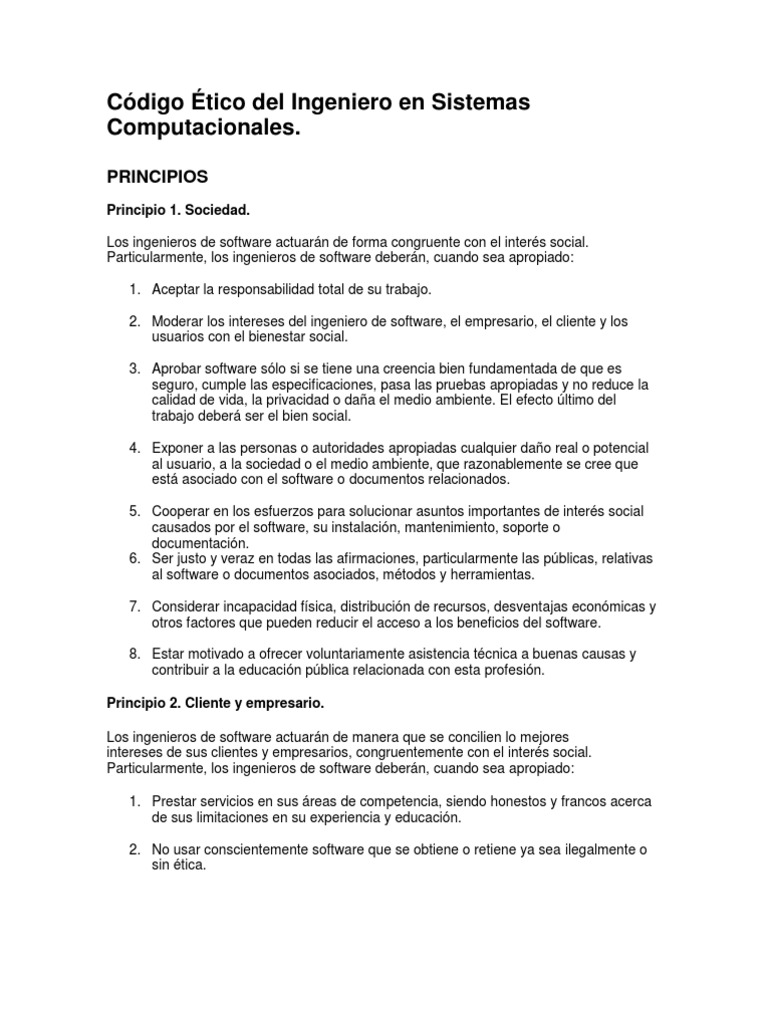 Código Ético del Ingeniero en Sistemas Computacionales.

PRINCIPIOS

Principio 1. Sociedad.

Los ingenieros de software actuarán de forma congruente con el interés social. Particularmente, los ingenieros de software deberán, cuando sea apropiado:

1. Aceptar la responsabilidad total de su trabajo.

2. Moderar los intereses del ingeniero de software, el empresario, el cliente y los usuarios con el bienestar social.

3. Aprobar software sólo si se tiene una creencia bien fundamentada de que es seguro, cumple las especificaciones, pasa las pruebas apropiadas y no reduce la calidad de vida, la privacidad o daña el medio ambiente. El efecto último del trabajo deberá ser el bien social.

4. Exponer a las personas o autoridades apropiadas cualquier daño real o potencial al usuario, a la sociedad o el medio ambiente, que razonablemente se cree que está asociado con el software o documentos relacionados.

5. Cooperar en los esfuerzos para solucionar asuntos importantes de interés social causados por el software, su instalación, mantenimiento, soporte o documentación.
6. Ser justo y veraz en todas las afirmaciones, particularmente las públicas, relativas al software o documentos asociados, métodos y herramientas.

7. Considerar incapacidad física, distribución de recursos, desventajas económicas y otros factores que pueden reducir el acceso a los beneficios del software.

8. Estar motivado a ofrecer voluntariamente asistencia técnica a buenas causas y contribuir a la educación pública relacionada con esta profesión.

Principio 2. Cliente y empresario.

Los ingenieros de software actuarán de manera que se concilien lo mejores intereses de sus clientes y empresarios, congruentemente con el interés social. Particularmente, los ingenieros de software deberán, cuando sea apropiado:

1. Prestar servicios en sus áreas de competencia, siendo honestos y francos acerca de sus limitaciones en su experiencia y educación.

2. No usar conscientemente software que se obtiene o retiene ya sea ilegalmente o sin ética.